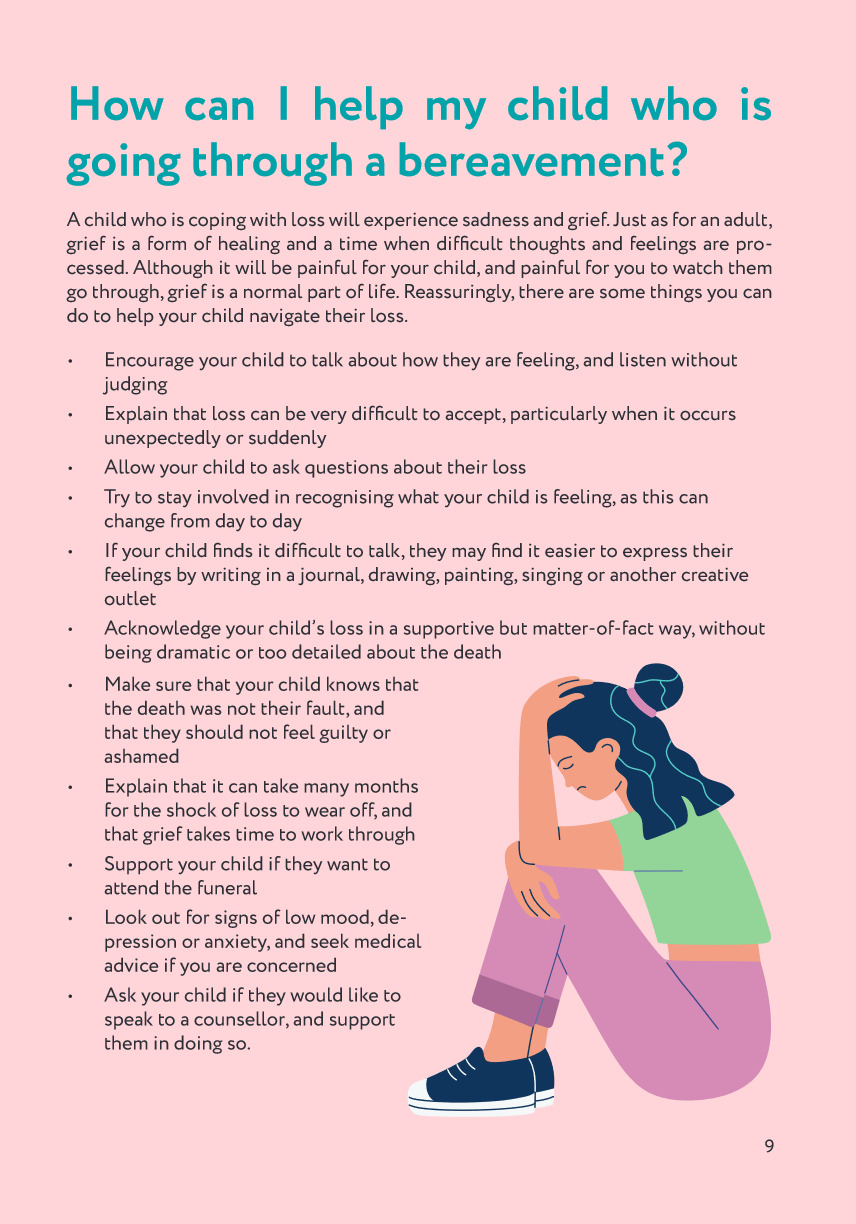 How can I help my child who is going through a bereavement?

A child who is coping with loss will experience sadness and grief. Just as for an adult, grief is a form of healing and a time when difficult thoughts and feelings are processed. Although it will be painful for your child, and painful for you to watch them go through, grief is a normal part of life. Reassuringly, there are some things you can do to help your child navigate their loss.

• Encourage your child to talk about how they are feeling, and listen without judging
• Explain that loss can be very difficult to accept, particularly when it occurs unexpectedly or suddenly
• Allow your child to ask questions about their loss
• Try to stay involved in recognising what your child is feeling, as this can change from day to day
• If your child finds it difficult to talk, they may find it easier to express their feelings by writing in a journal, drawing, painting, singing or another creative outlet
• Acknowledge your child's loss in a supportive but matter-of-fact way, without being dramatic or too detailed about the death
• Make sure that your child knows that the death was not their fault, and that they should not feel guilty or ashamed
• Explain that it can take many months for the shock of loss to wear off, and that grief takes time to work through
• Support your child if they want to attend the funeral
• Look out for signs of low mood, depression or anxiety, and seek medical advice if you are concerned
• Ask your child if they would like to speak to a counsellor, and support them in doing so.

9